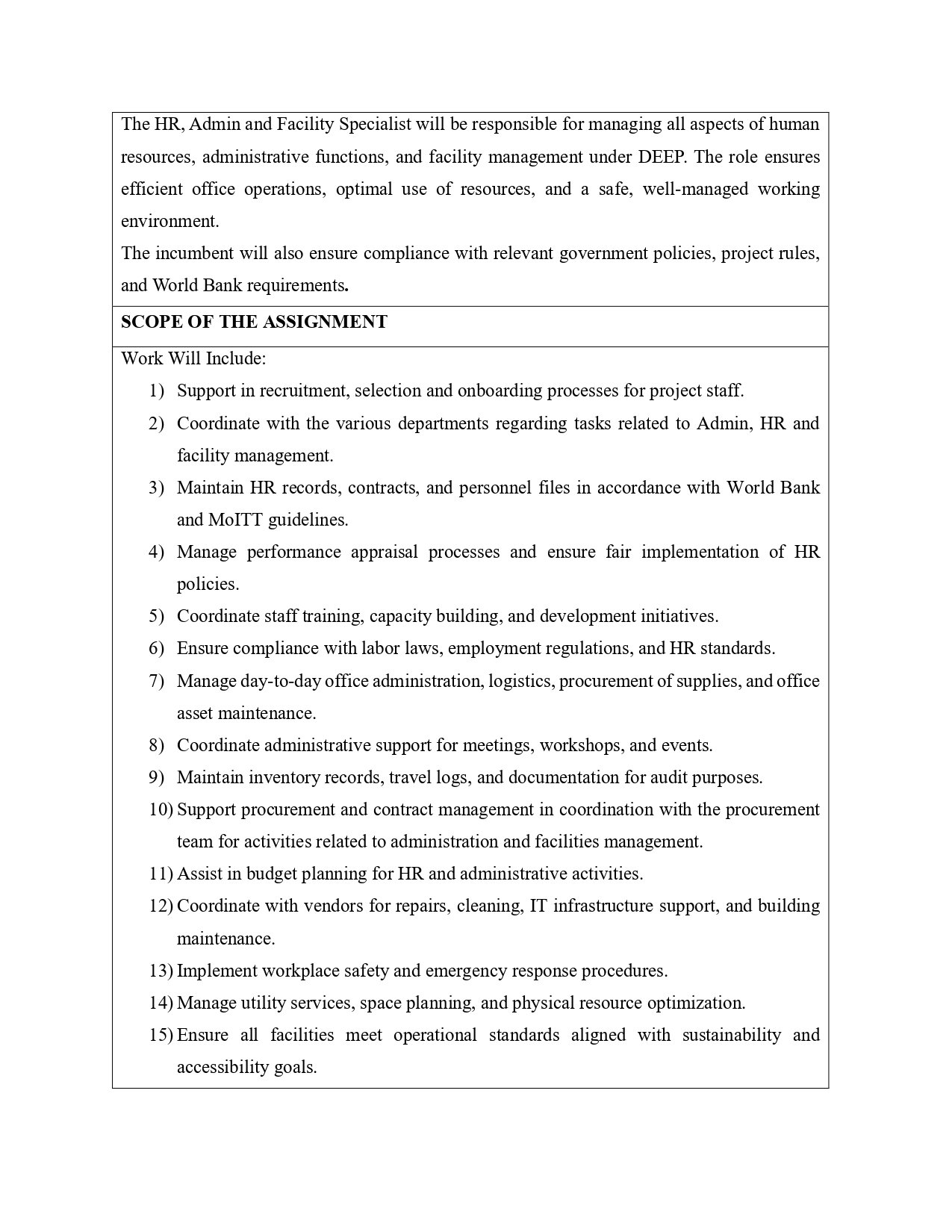 The HR, Admin and Facility Specialist will be responsible for managing all aspects of human resources, administrative functions, and facility management under DEEP. The role ensures efficient office operations, optimal use of resources, and a safe, well-managed working environment.
The incumbent will also ensure compliance with relevant government policies, project rules, and World Bank requirements.

SCOPE OF THE ASSIGNMENT

Work Will Include:
1) Support in recruitment, selection and onboarding processes for project staff.
2) Coordinate with the various departments regarding tasks related to Admin, HR and facility management.
3) Maintain HR records, contracts, and personnel files in accordance with World Bank and MoITT guidelines.
4) Manage performance appraisal processes and ensure fair implementation of HR policies.
5) Coordinate staff training, capacity building, and development initiatives.
6) Ensure compliance with labor laws, employment regulations, and HR standards.
7) Manage day-to-day office administration, logistics, procurement of supplies, and office asset maintenance.
8) Coordinate administrative support for meetings, workshops, and events.
9) Maintain inventory records, travel logs, and documentation for audit purposes.
10) Support procurement and contract management in coordination with the procurement team for activities related to administration and facilities management.
11) Assist in budget planning for HR and administrative activities.
12) Coordinate with vendors for repairs, cleaning, IT infrastructure support, and building maintenance.
13) Implement workplace safety and emergency response procedures.
14) Manage utility services, space planning, and physical resource optimization.
15) Ensure all facilities meet operational standards aligned with sustainability and accessibility goals.